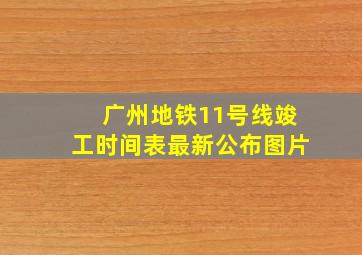 广州地铁11号线竣工时间表最新公布图片